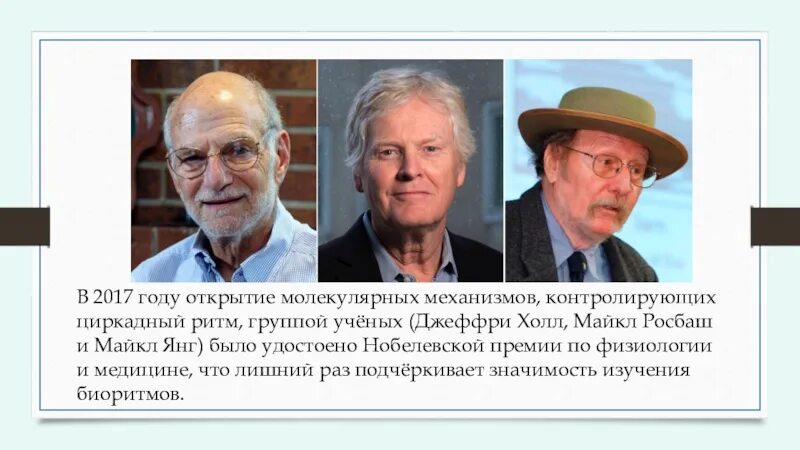 В 2017 году открытие молекулярных механизмов, контролирующих циркадный ритм, группой учёных (Джеффри Холл, Майкл Росбаш и Майкл Янг) было удостоено Нобелевской премии по физиологии и медицине, что лишний раз подчёркивает значимость изучения биоритмов.